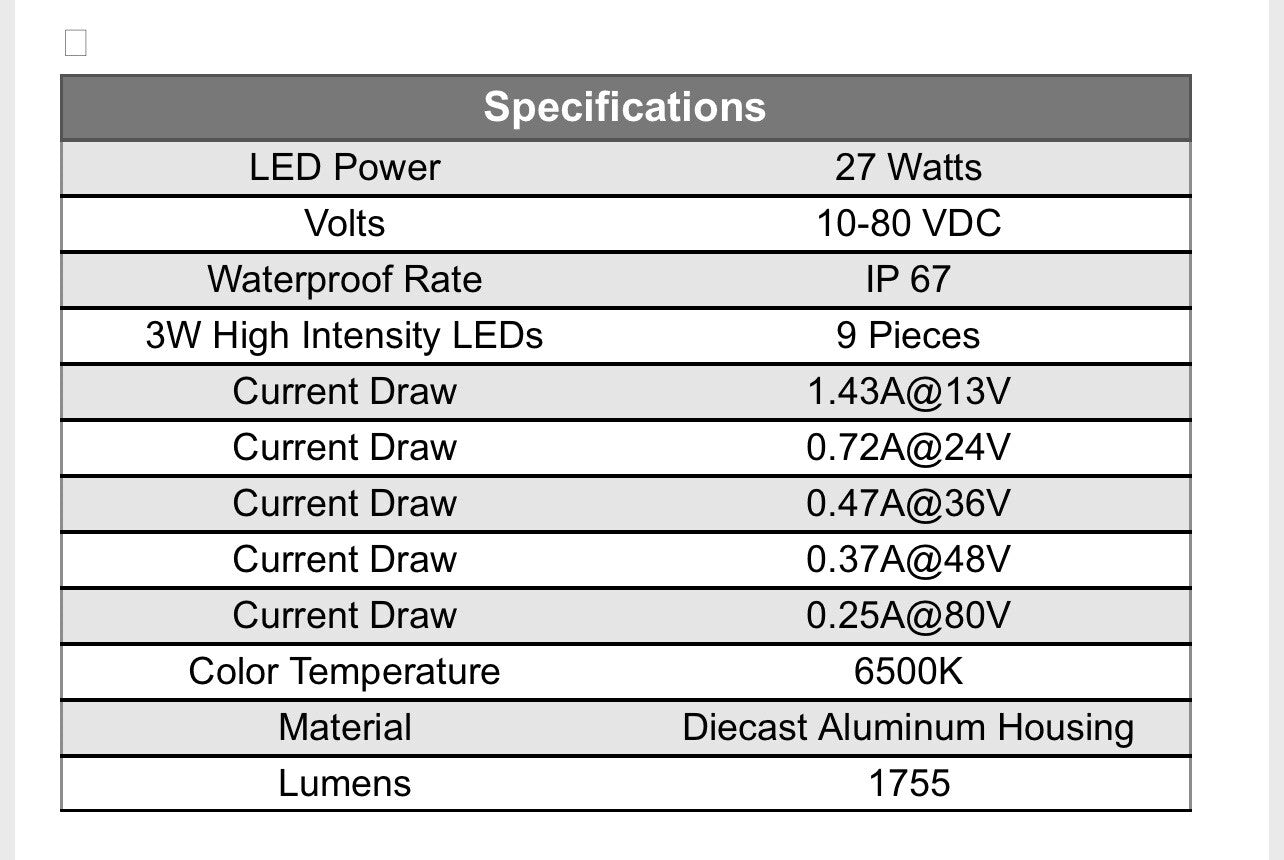 | Specifications | |
|---|---|
| LED Power | 27 Watts |
| Volts | 10-80 VDC |
| Waterproof Rate | IP 67 |
| 3W High Intensity LEDs | 9 Pieces |
| Current Draw | 1.43A@13V |
| Current Draw | 0.72A@24V |
| Current Draw | 0.47A@36V |
| Current Draw | 0.37A@48V |
| Current Draw | 0.25A@80V |
| Color Temperature | 6500K |
| Material | Diecast Aluminum Housing |
| Lumens | 1755 |